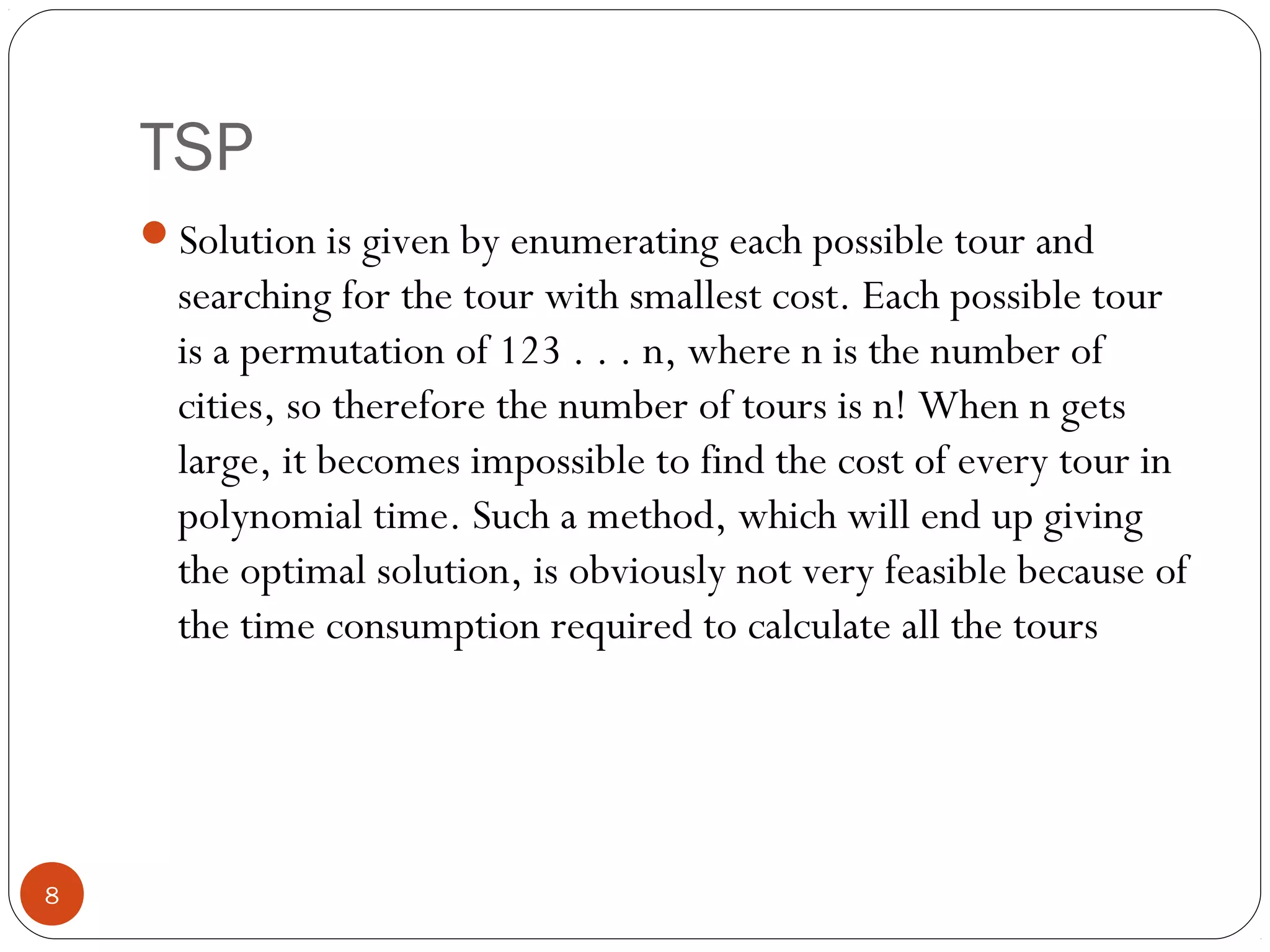 TSP

Solution is given by enumerating each possible tour and searching for the tour with smallest cost. Each possible tour is a permutation of 123 . . . n, where n is the number of cities, so therefore the number of tours is n! When n gets large, it becomes impossible to find the cost of every tour in polynomial time. Such a method, which will end up giving the optimal solution, is obviously not very feasible because of the time consumption required to calculate all the tours

8